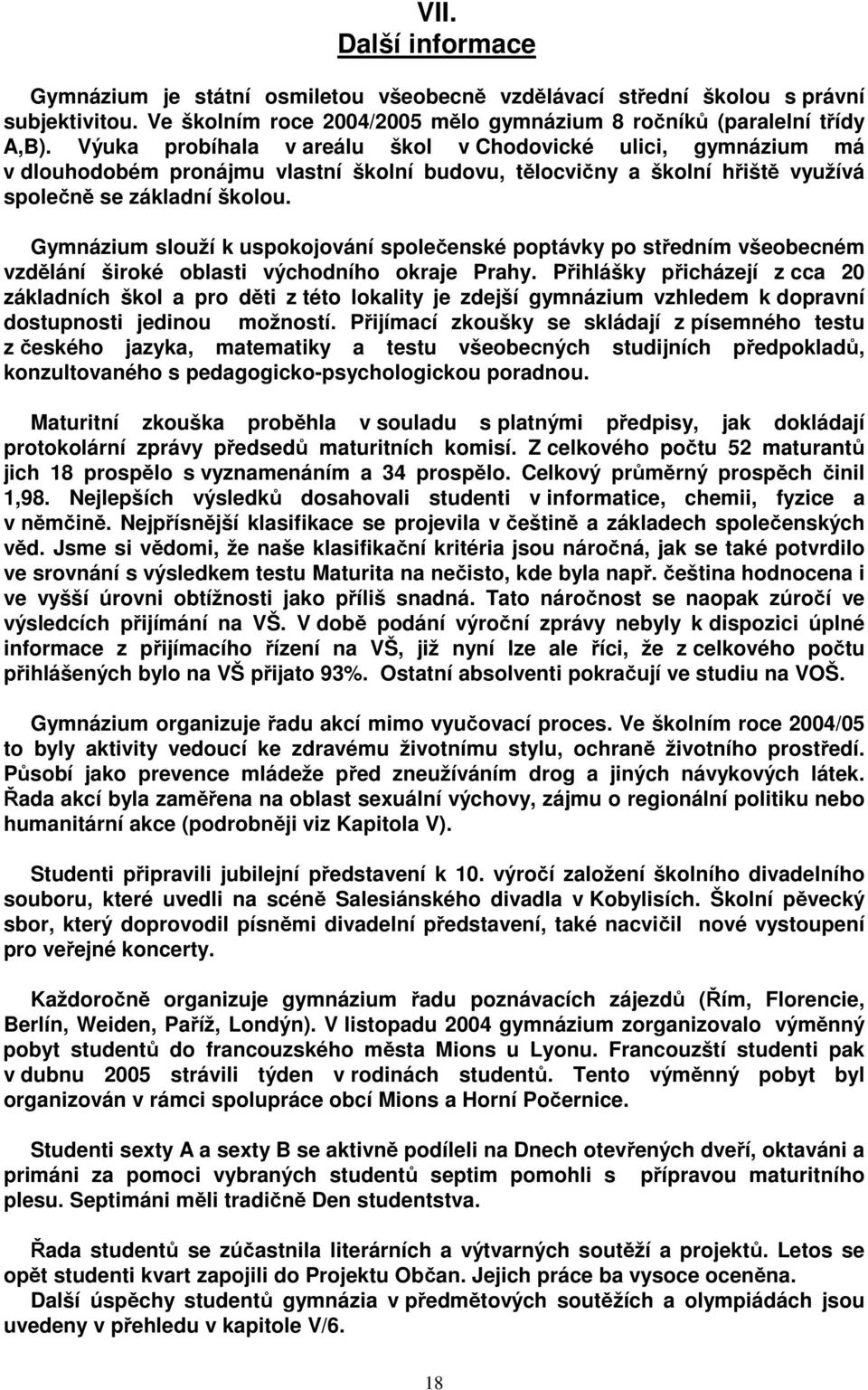 VII.
Další informace

Gymnázium je státní osmiletou všeobecně vzdělávací střední školou s právní subjektivitou. Ve školním roce 2004/2005 mělo gymnázium 8 ročníků (paralelní třídy A,B). Výuka probíhala v areálu škol v Chodovické ulici, gymnázium má v dlouhodobém pronájmu vlastní školní budovu, tělocvičny a školní hřiště využívá společně se základní školou.

Gymnázium slouží k uspokojování společenské poptávky po středním všeobecném vzdělání široké oblasti východního okraje Prahy. Přihlášky přicházejí z cca 20 základních škol a pro děti z této lokality je zdejší gymnázium vzhledem k dopravní dostupnosti jedinou možností. Přijímací zkoušky se skládají z písemného testu z českého jazyka, matematiky a testu všeobecných studijních předpokladů, konzultovaného s pedagogicko-psychologickou poradnou.

Maturitní zkouška proběhla v souladu s platnými předpisy, jak dokládají protokolární zprávy předsedů maturitních komisí. Z celkového počtu 52 maturantů jich 18 prospělo s vyznamenáním a 34 prospělo. Celkový průměrný prospěch činil 1,98. Nejlepších výsledků dosahovali studenti v informatice, chemii, fyzice a v němčině. Nejpřísnější klasifikace se projevila v češtině a základech společenských věd. Jsme si vědomi, že naše klasifikační kritéria jsou náročná, jak se také potvrdilo ve srovnání s výsledkem testu Maturita na nečisto, kde byla např. čeština hodnocena i ve vyšší úrovni obtížnosti jako příliš snadná. Tato náročnost se naopak zúročí ve výsledcích přijímání na VŠ. V době podání výroční zprávy nebyly k dispozici úplné informace z přijímacího řízení na VŠ, již nyní lze ale říci, že z celkového počtu přihlášených bylo na VŠ přijato 93%. Ostatní absolventi pokračují ve studiu na VOŠ.

Gymnázium organizuje řadu akcí mimo vyučovací proces. Ve školním roce 2004/05 to byly aktivity vedoucí ke zdravému životnímu stylu, ochraně životního prostředí. Působí jako prevence mládeže před zneužíváním drog a jiných návykových látek. Řada akcí byla zaměřena na oblast sexuální výchovy, zájmu o regionální politiku nebo humanitární akce (podrobněji viz Kapitola V).

Studenti připravili jubilejní představení k 10. výročí založení školního divadelního souboru, které uvedli na scéně Salesiánského divadla v Kobylisích. Školní pěvecký sbor, který doprovodil písněmi divadelní představení, také nacvičil nové vystoupení pro veřejné koncerty.

Každoročně organizuje gymnázium řadu poznávacích zájezdů (Řím, Florencie, Berlín, Weiden, Paříž, Londýn). V listopadu 2004 gymnázium zorganizovalo výměnný pobyt studentů do francouzského města Mions u Lyonu. Francouzští studenti pak v dubnu 2005 strávili týden v rodinách studentů. Tento výměnný pobyt byl organizován v rámci spolupráce obcí Mions a Horní Počernice.

Studenti sexty A a sexty B se aktivně podíleli na Dnech otevřených dveří, oktaváni a primáni za pomoci vybraných studentů septim pomohli s přípravou maturitního plesu. Septimáni měli tradičně Den studentstva.

Řada studentů se zúčastnila literárních a výtvarných soutěží a projektů. Letos se opět studenti kvart zapojili do Projektu Občan. Jejich práce ba vysoce oceněna.
Další úspěchy studentů gymnázia v předmětových soutěžích a olympiádách jsou uvedeny v přehledu v kapitole V/6.

18